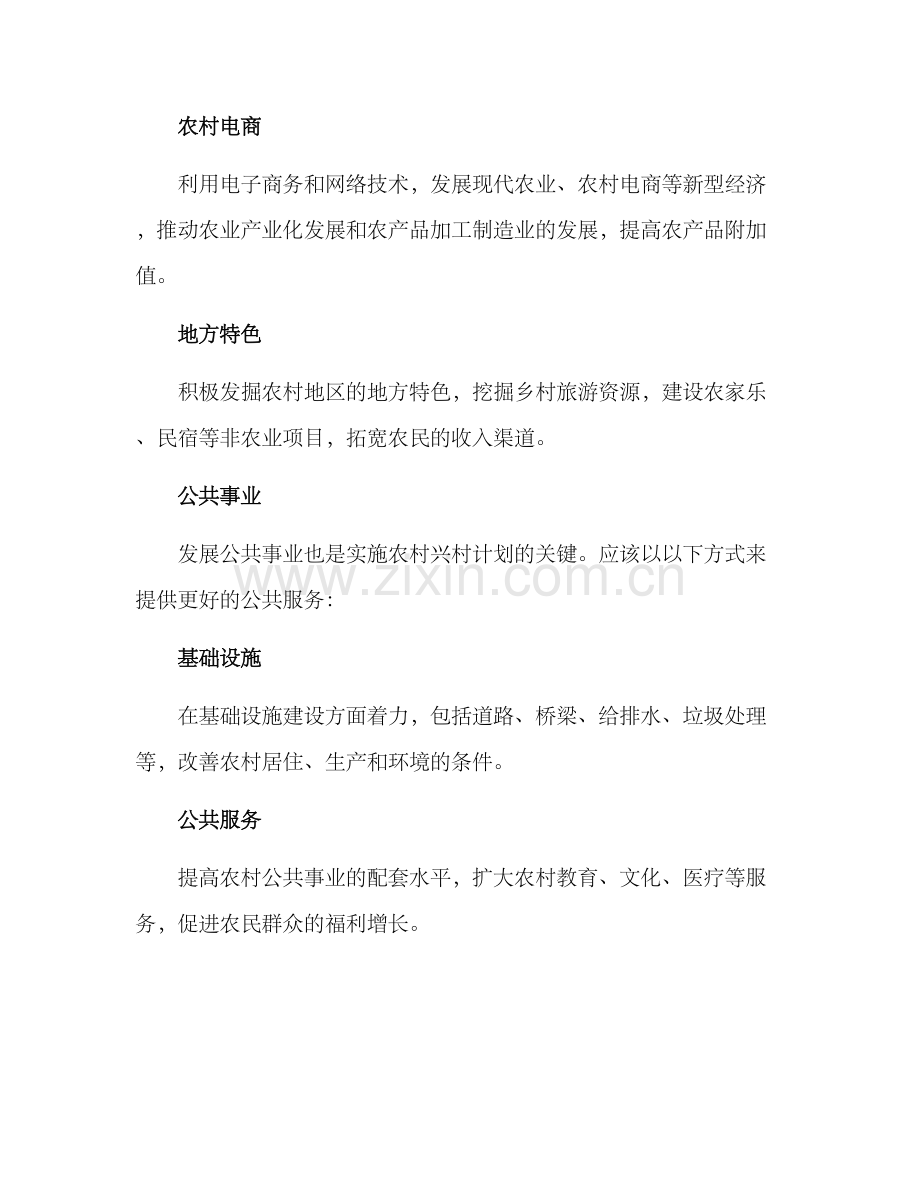 农村电商

利用电子商务和网络技术，发展现代农业、农村电商等新型经济，推动农业产业化发展和农产品加工制造业的发展，提高农产品附加值。

地方特色

积极发掘农村地区的地方特色，挖掘乡村旅游资源，建设农家乐、民宿等非农业项目，拓宽农民的收入渠道。

公共事业

发展公共事业也是实施农村兴村计划的关键。应该以以下方式来提供更好的公共服务：

基础设施

在基础设施建设方面着力，包括道路、桥梁、给排水、垃圾处理等，改善农村居住、生产和环境的条件。

公共服务

提高农村公共事业的配套水平，扩大农村教育、文化、医疗等服务，促进农民群众的福利增长。

www.zixin.com.cn